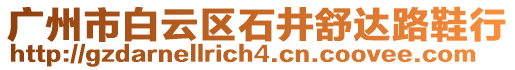 广州市白云区石井舒达路鞋行
http://gzdarnellrich4.cn.coovee.com